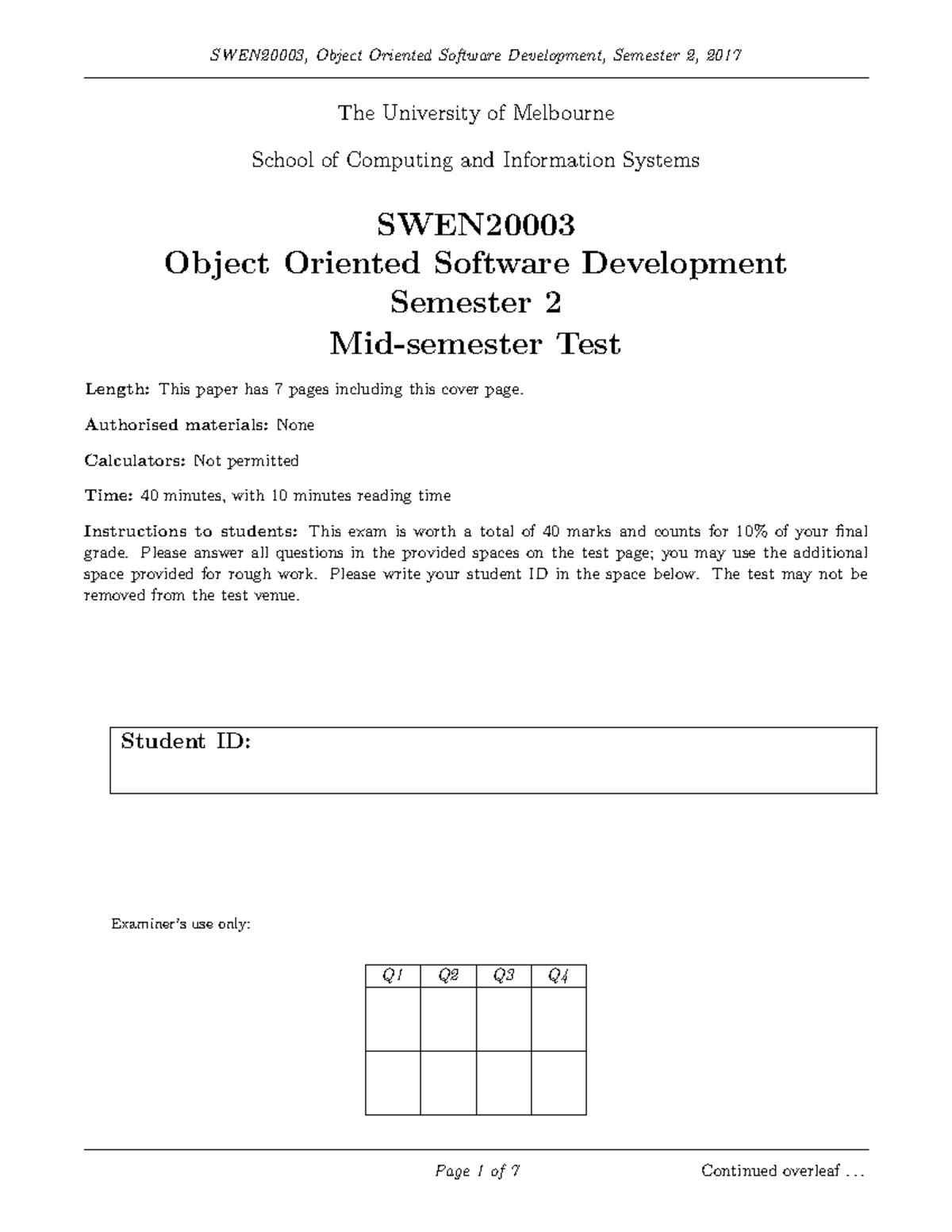 SWEN20003, Object Oriented Software Development, Semester 2, 2017

The University of Melbourne

School of Computing and Information Systems

SWEN20003
Object Oriented Software Development
Semester 2
Mid-semester Test

Length: This paper has 7 pages including this cover page.

Authorised materials: None

Calculators: Not permitted

Time: 40 minutes, with 10 minutes reading time

Instructions to students: This exam is worth a total of 40 marks and counts for 10% of your final grade. Please answer all questions in the provided spaces on the test page; you may use the additional space provided for rough work. Please write your student ID in the space below. The test may not be removed from the test venue.

Student ID:

Examiner's use only:

| Q1 | Q2 | Q3 | Q4 |
|---|---|---|---|
| | | | |
| | | | |

Page 1 of 7

Continued overleaf ...